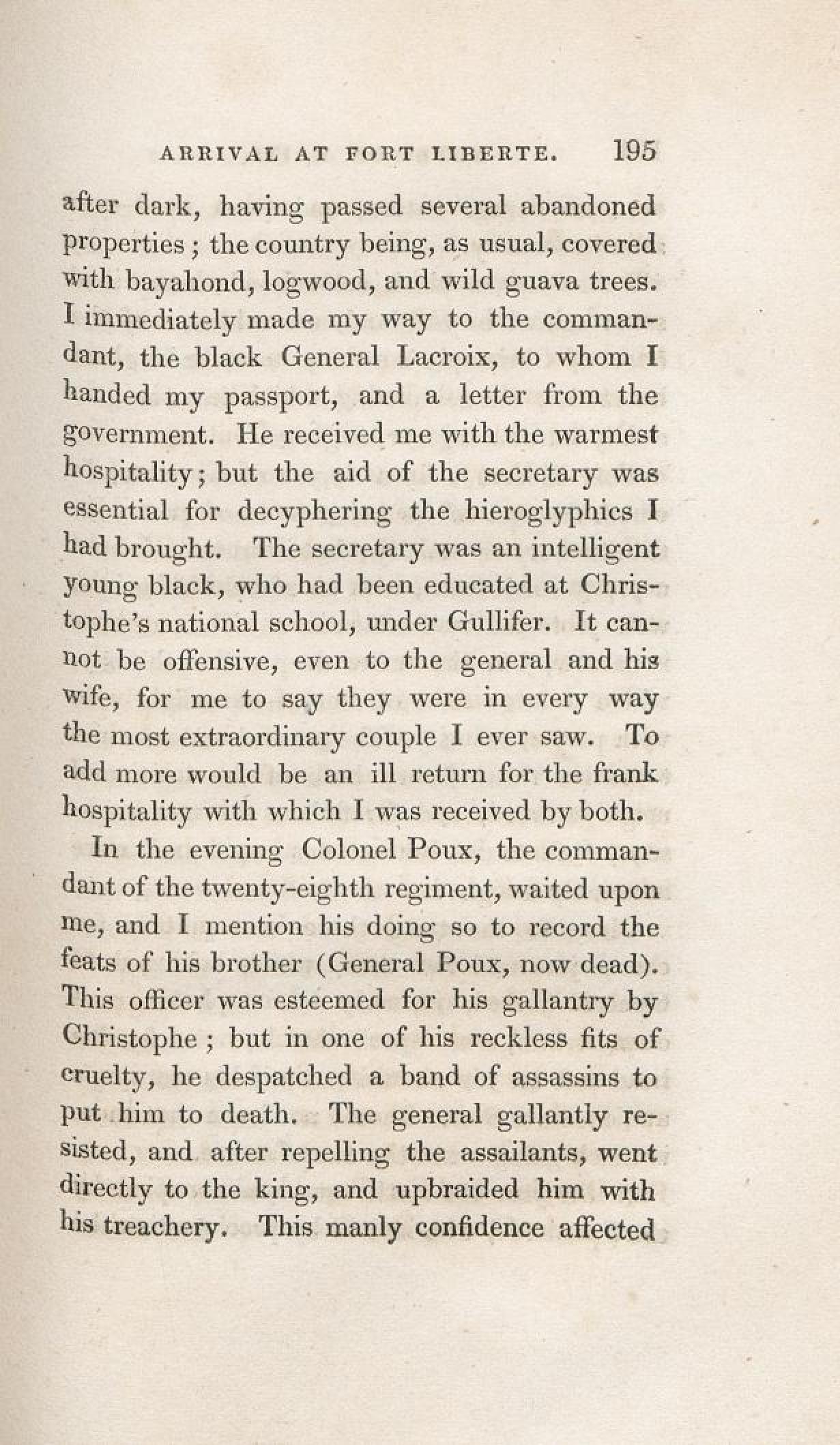 ARRIVAL AT FORT LIBERTE. 195

after dark, having passed several abandoned properties; the country being, as usual, covered with bayahond, logwood, and wild guava trees. I immediately made my way to the commandant, the black General Lacroix, to whom I handed my passport, and a letter from the government. He received me with the warmest hospitality; but the aid of the secretary was essential for decyphering the hieroglyphics I had brought. The secretary was an intelligent young black, who had been educated at Christophe's national school, under Gullifer. It cannot be offensive, even to the general and his wife, for me to say they were in every way the most extraordinary couple I ever saw. To add more would be an ill return for the frank hospitality with which I was received by both.

In the evening Colonel Poux, the commandant of the twenty-eighth regiment, waited upon me, and I mention his doing so to record the feats of his brother (General Poux, now dead). This officer was esteemed for his gallantry by Christophe; but in one of his reckless fits of cruelty, he despatched a band of assassins to put him to death. The general gallantly resisted, and after repelling the assailants, went directly to the king, and upbraided him with his treachery. This manly confidence affected